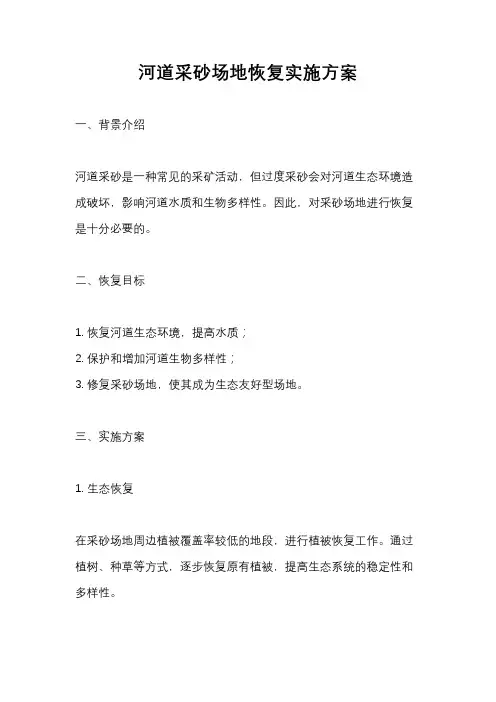 河道采砂场地恢复实施方案

一、背景介绍

河道采砂是一种常见的采矿活动，但过度采砂会对河道生态环境造成破坏，影响河道水质和生物多样性。因此，对采砂场地进行恢复是十分必要的。

二、恢复目标

1. 恢复河道生态环境，提高水质；

2. 保护和增加河道生物多样性；

3. 修复采砂场地，使其成为生态友好型场地。

三、实施方案

1. 生态恢复

在采砂场地周边植被覆盖率较低的地段，进行植被恢复工作。通过植树、种草等方式，逐步恢复原有植被，提高生态系统的稳定性和多样性。